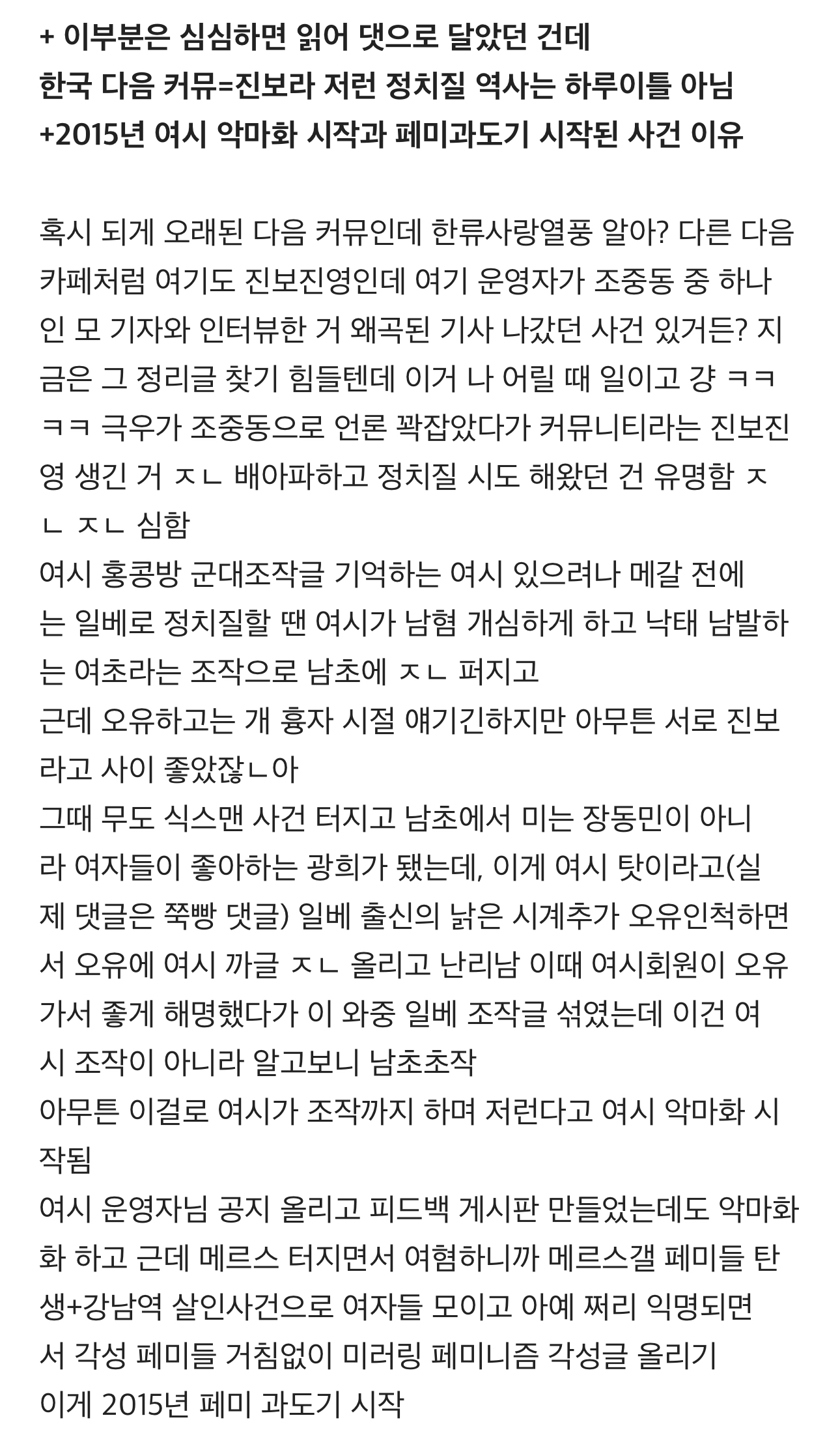 + 이부분은 심심하면 읽어 댓으로 달았던 건데
한국 다음 커뮤=진보라 저런 정치질 역사는 하루이틀 아님
+2015년 여시 악마화 시작과 페미과도기 시작된 사건 이유

혹시 되게 오래된 다음 커뮤인데 한류사랑열풍 알아? 다른 다음 카페처럼 여기도 진보진영인데 여기 운영자가 조중동 중 하나인 모 기자와 인터뷰한 거 왜곡된 기사 나갔던 사건 있거든? 지금은 그 정리글 찾기 힘들텐데 이거 나 어릴 때 일이고 걍 ㅋㅋㅋㅋ 극우가 조중동으로 언론 꽉잡았다가 커뮤니티라는 진보진영 생긴 거 ㅈㄴ 배아파하고 정치질 시도 해왔던 건 유명함 ㅈㄴ ㅈㄴ 심함
여시 홍콩방 군대조작글 기억하는 여시 있으려나 메갈 전에는 일베로 정치질할 땐 여시가 남혐 개심하게 하고 낙태 남발하는 여초라는 조작으로 남초에 ㅈㄴ 퍼지고
근데 오유하고는 개 흉자 시절 얘기긴하지만 아무튼 서로 진보라고 사이 좋았잖ㄴ아
그때 무도 식스맨 사건 터지고 남초에서 미는 장동민이 아니라 여자들이 좋아하는 광희가 됐는데, 이게 여시 탓이라고(실제 댓글은 쭉빵 댓글) 일베 출신의 낡은 시계추가 오유인척하면서 오유에 여시 까글 ㅈㄴ 올리고 난리남 이때 여시회원이 오유가서 좋게 해명했다가 이 와중 일베 조작글 섞였는데 이건 여시 조작이 아니라 알고보니 남초초작
아무튼 이걸로 여시가 조작까지 하며 저런다고 여시 악마화 시작됨
여시 운영자님 공지 올리고 피드백 게시판 만들었는데도 악마화화 하고 근데 메르스 터지면서 여혐하니까 메르스갤 페미들 탄생+강남역 살인사건으로 여자들 모이고 아예 쩌리 익명되면서 각성 페미들 거침없이 미러링 페미니즘 각성글 올리기
이게 2015년 페미 과도기 시작